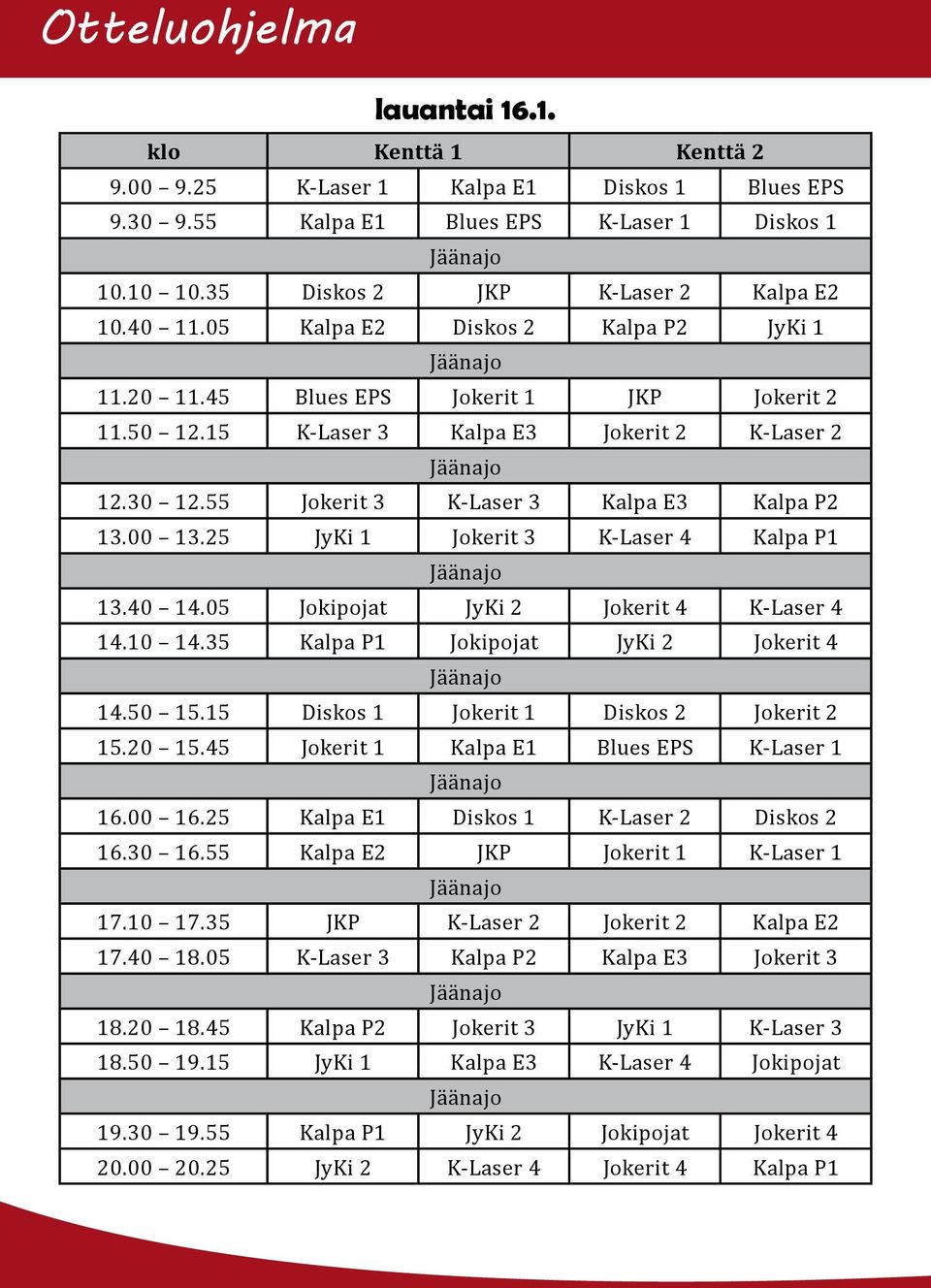 Otteluohjelma

lauantai 16.1.

| klo | Kenttä 1 | | Kenttä 2 | |
|---|---|---|---|---|
| 9.00 – 9.25 | K-Laser 1 | Kalpa E1 | Diskos 1 | Blues EPS |
| 9.30 – 9.55 | Kalpa E1 | Blues EPS | K-Laser 1 | Diskos 1 |
| Jäänajo | | | | |
| 10.10 – 10.35 | Diskos 2 | JKP | K-Laser 2 | Kalpa E2 |
| 10.40 – 11.05 | Kalpa E2 | Diskos 2 | Kalpa P2 | JyKi 1 |
| Jäänajo | | | | |
| 11.20 – 11.45 | Blues EPS | Jokerit 1 | JKP | Jokerit 2 |
| 11.50 – 12.15 | K-Laser 3 | Kalpa E3 | Jokerit 2 | K-Laser 2 |
| Jäänajo | | | | |
| 12.30 – 12.55 | Jokerit 3 | K-Laser 3 | Kalpa E3 | Kalpa P2 |
| 13.00 – 13.25 | JyKi 1 | Jokerit 3 | K-Laser 4 | Kalpa P1 |
| Jäänajo | | | | |
| 13.40 – 14.05 | Jokipojat | JyKi 2 | Jokerit 4 | K-Laser 4 |
| 14.10 – 14.35 | Kalpa P1 | Jokipojat | JyKi 2 | Jokerit 4 |
| Jäänajo | | | | |
| 14.50 – 15.15 | Diskos 1 | Jokerit 1 | Diskos 2 | Jokerit 2 |
| 15.20 – 15.45 | Jokerit 1 | Kalpa E1 | Blues EPS | K-Laser 1 |
| Jäänajo | | | | |
| 16.00 – 16.25 | Kalpa E1 | Diskos 1 | K-Laser 2 | Diskos 2 |
| 16.30 – 16.55 | Kalpa E2 | JKP | Jokerit 1 | K-Laser 1 |
| Jäänajo | | | | |
| 17.10 – 17.35 | JKP | K-Laser 2 | Jokerit 2 | Kalpa E2 |
| 17.40 – 18.05 | K-Laser 3 | Kalpa P2 | Kalpa E3 | Jokerit 3 |
| Jäänajo | | | | |
| 18.20 – 18.45 | Kalpa P2 | Jokerit 3 | JyKi 1 | K-Laser 3 |
| 18.50 – 19.15 | JyKi 1 | Kalpa E3 | K-Laser 4 | Jokipojat |
| Jäänajo | | | | |
| 19.30 – 19.55 | Kalpa P1 | JyKi 2 | Jokipojat | Jokerit 4 |
| 20.00 – 20.25 | JyKi 2 | K-Laser 4 | Jokerit 4 | Kalpa P1 |